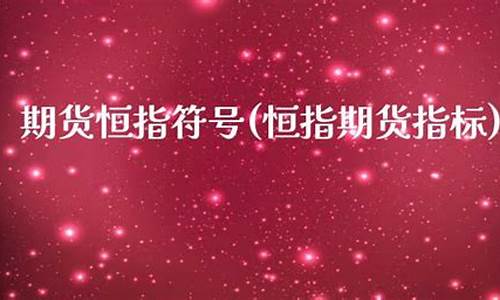 期货恒指符号(恒指期货指标)